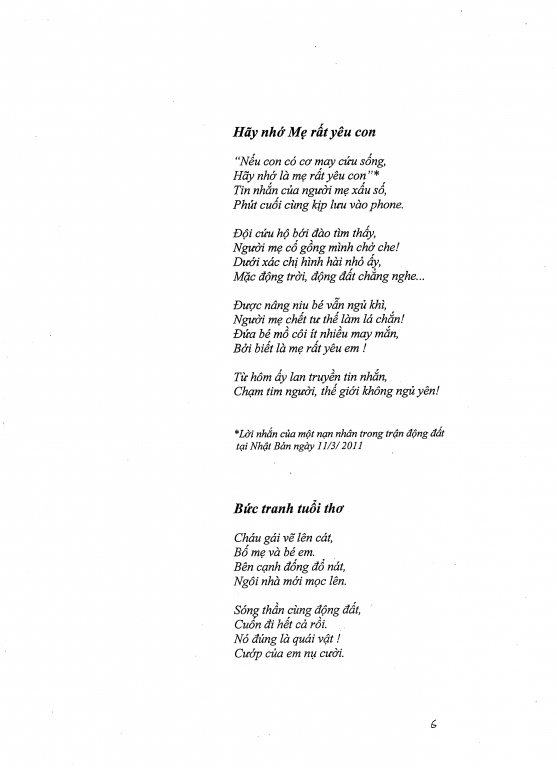 Hãy nhớ Mẹ rất yêu con

"Nếu con có cơ may cứu sống,
Hãy nhớ là mẹ rất yêu con"*
Tin nhắn của người mẹ xấu số,
Phút cuối cùng kịp lưu vào phone.

Đội cứu hộ bới đào tìm thấy,
Người mẹ cố gồng mình chở che!
Dưới xác chị hình hài nhỏ ấy,
Mặc động trời, động đất chẳng nghe...

Được nâng niu bé vẫn ngủ khì,
Người mẹ chết tư thế làm lá chắn!
Đứa bé mồ côi ít nhiều may mắn,
Bởi biết là mẹ rất yêu em !

Từ hôm ấy lan truyền tin nhắn,
Chạm tim người, thế giới không ngủ yên!

*Lời nhắn của một nạn nhân trong trận động đất tại Nhật Bản ngày 11/3/ 2011

Bức tranh tuổi thơ

Cháu gái vẽ lên cát,
Bố mẹ và bé em.
Bên cạnh đống đổ nát,
Ngôi nhà mới mọc lên.

Sóng thần cùng động đất,
Cuốn đi hết cả rồi.
Nó đúng là quái vật !
Cướp của em nụ cười.

6